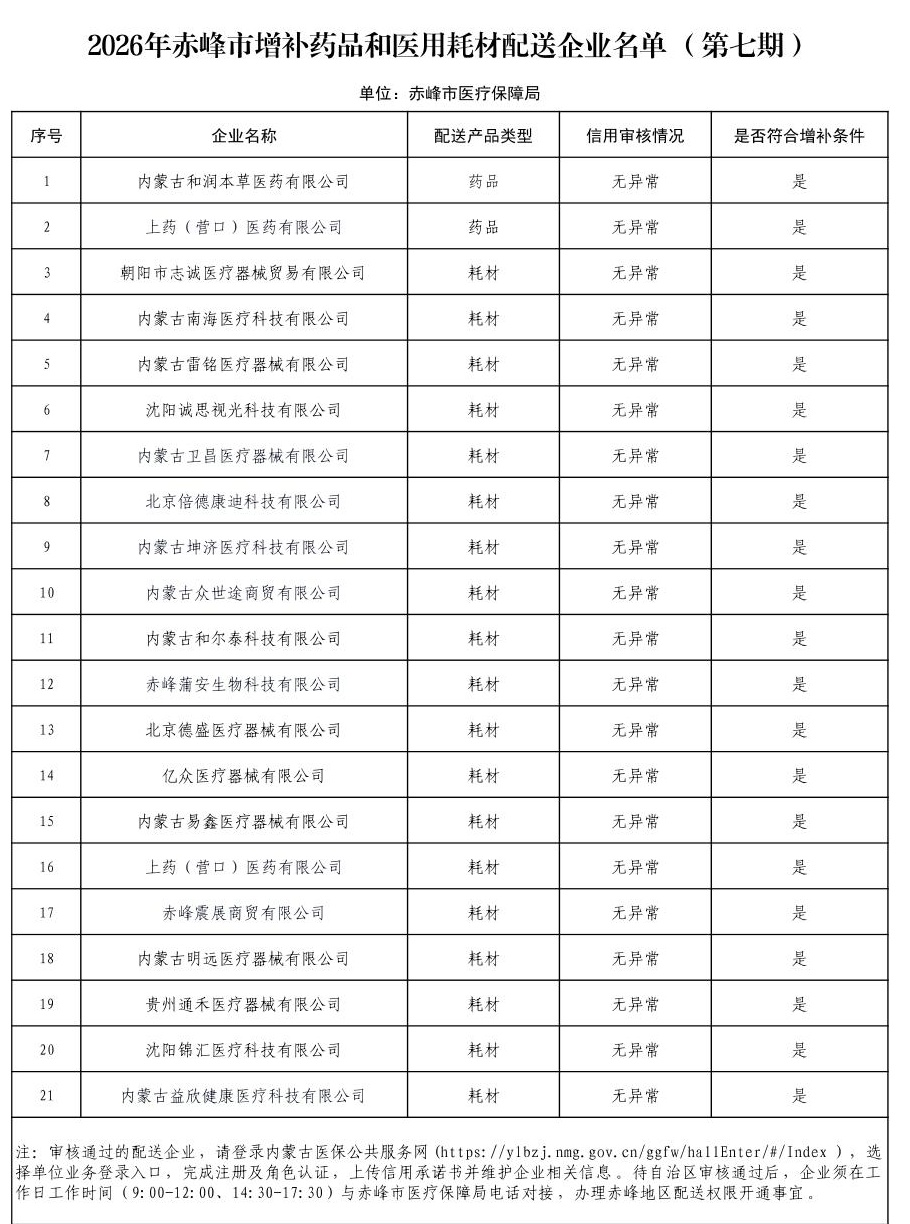 2026年赤峰市增补药品和医用耗材配送企业名单（第七期）

单位：赤峰市医疗保障局

| 序号 | 企业名称 | 配送产品类型 | 信用审核情况 | 是否符合增补条件 |
|---|---|---|---|---|
| 1 | 内蒙古和润本草医药有限公司 | 药品 | 无异常 | 是 |
| 2 | 上药（营口）医药有限公司 | 药品 | 无异常 | 是 |
| 3 | 朝阳市志诚医疗器械贸易有限公司 | 耗材 | 无异常 | 是 |
| 4 | 内蒙古南海医疗科技有限公司 | 耗材 | 无异常 | 是 |
| 5 | 内蒙古雷铭医疗器械有限公司 | 耗材 | 无异常 | 是 |
| 6 | 沈阳诚思视光科技有限公司 | 耗材 | 无异常 | 是 |
| 7 | 内蒙古卫昌医疗器械有限公司 | 耗材 | 无异常 | 是 |
| 8 | 北京倍德康迪科技有限公司 | 耗材 | 无异常 | 是 |
| 9 | 内蒙古坤济医疗科技有限公司 | 耗材 | 无异常 | 是 |
| 10 | 内蒙古众世途商贸有限公司 | 耗材 | 无异常 | 是 |
| 11 | 内蒙古和尔泰科技有限公司 | 耗材 | 无异常 | 是 |
| 12 | 赤峰蒲安生物科技有限公司 | 耗材 | 无异常 | 是 |
| 13 | 北京德盛医疗器械有限公司 | 耗材 | 无异常 | 是 |
| 14 | 亿众医疗器械有限公司 | 耗材 | 无异常 | 是 |
| 15 | 内蒙古易鑫医疗器械有限公司 | 耗材 | 无异常 | 是 |
| 16 | 上药（营口）医药有限公司 | 耗材 | 无异常 | 是 |
| 17 | 赤峰震展商贸有限公司 | 耗材 | 无异常 | 是 |
| 18 | 内蒙古明远医疗器械有限公司 | 耗材 | 无异常 | 是 |
| 19 | 贵州通禾医疗器械有限公司 | 耗材 | 无异常 | 是 |
| 20 | 沈阳锦汇医疗科技有限公司 | 耗材 | 无异常 | 是 |
| 21 | 内蒙古益欣健康医疗科技有限公司 | 耗材 | 无异常 | 是 |

注：审核通过的配送企业，请登录内蒙古医保公共服务网（https://ylbzj.nmg.gov.cn/ggfw/hallEnter/#/Index），选择单位业务登录入口，完成注册及角色认证，上传信用承诺书并维护企业相关信息。待自治区审核通过后，企业须在工作日工作时间（9:00-12:00、14:30-17:30）与赤峰市医疗保障局电话对接，办理赤峰地区配送权限开通事宜。